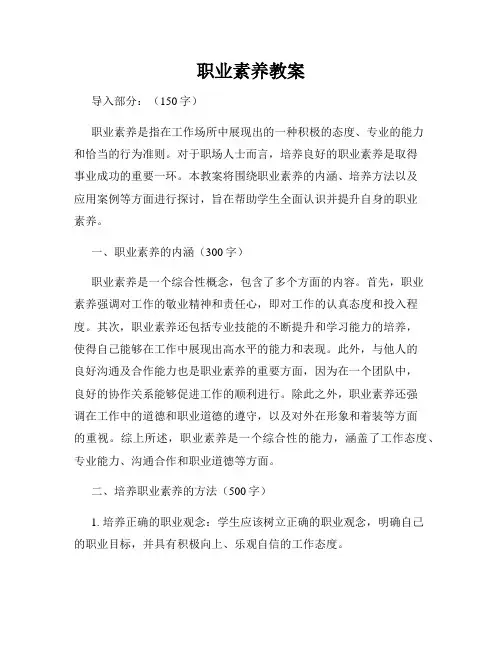 职业素养教案

导入部分：（150字）

职业素养是指在工作场所中展现出的一种积极的态度、专业的能力和恰当的行为准则。对于职场人士而言，培养良好的职业素养是取得事业成功的重要一环。本教案将围绕职业素养的内涵、培养方法以及应用案例等方面进行探讨，旨在帮助学生全面认识并提升自身的职业素养。

一、职业素养的内涵（300字）

职业素养是一个综合性概念，包含了多个方面的内容。首先，职业素养强调对工作的敬业精神和责任心，即对工作的认真态度和投入程度。其次，职业素养还包括专业技能的不断提升和学习能力的培养，使得自己能够在工作中展现出高水平的能力和表现。此外，与他人的良好沟通及合作能力也是职业素养的重要方面，因为在一个团队中，良好的协作关系能够促进工作的顺利进行。除此之外，职业素养还强调在工作中的道德和职业道德的遵守，以及对外在形象和着装等方面的重视。综上所述，职业素养是一个综合性的能力，涵盖了工作态度、专业能力、沟通合作和职业道德等方面。

二、培养职业素养的方法（500字）

1. 培养正确的职业观念：学生应该树立正确的职业观念，明确自己的职业目标，并具有积极向上、乐观自信的工作态度。